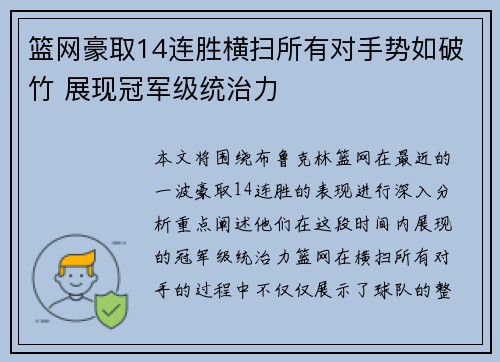 篮网豪取14连胜横扫所有对手势如破竹 展现冠军级统治力

本文将围绕布鲁克林篮网在最近的一波豪取14连胜的表现进行深入分析重点阐述他们在这段时间内展现的冠军级统治力篮网在横扫所有对手的过程中不仅仅展示了球队的整